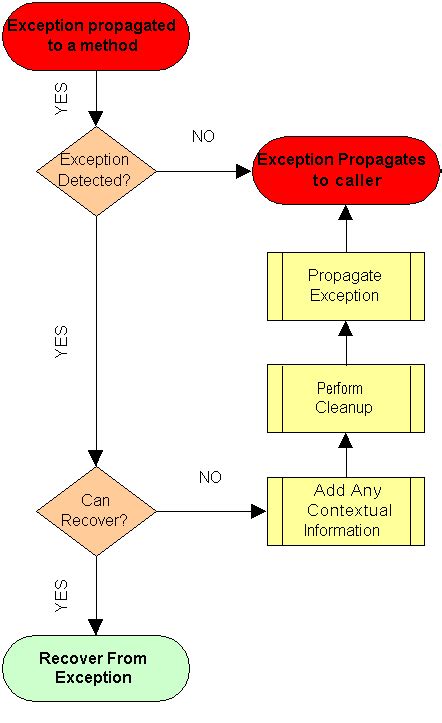 Exception propagated to a method

YES

Exception Detected?

NO

Exception Propagates to caller

Propagate Exception

YES

Perform Cleanup

Can Recover?

NO

Add Any Contextual Information

YES

Recover From Exception